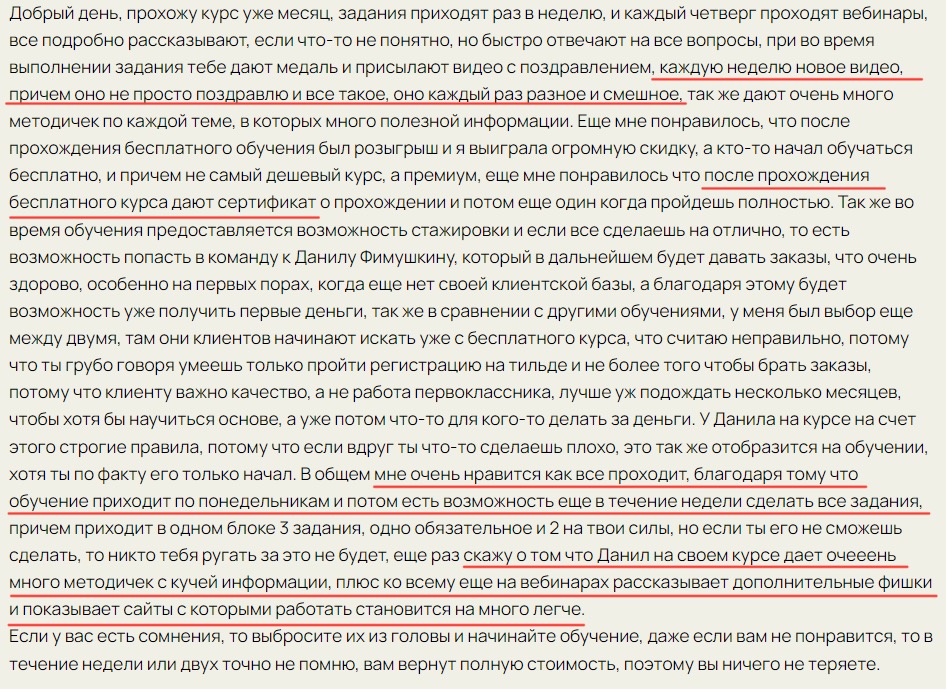 Добрый день, прохожу курс уже месяц, задания приходят раз в неделю, и каждый четверг проходят вебинары, все подробно рассказывают, если что-то не понятно, но быстро отвечают на все вопросы, при во время выполнении задания тебе дают медаль и присылают видео с поздравлением, каждую неделю новое видео, причем оно не просто поздравлю и все такое, оно каждый раз разное и смешное, так же дают очень много методичек по каждой теме, в которых много полезной информации. Еще мне понравилось, что после прохождения бесплатного обучения был розыгрыш и я выиграла огромную скидку, а кто-то начал обучаться бесплатно, и причем не самый дешевый курс, а премиум, еще мне понравилось что после прохождения бесплатного курса дают сертификат о прохождении и потом еще один когда пройдешь полностью. Так же во время обучения предоставляется возможность стажировки и если все сделаешь на отлично, то есть возможность попасть в команду к Данилу Фимушкину, который в дальнейшем будет давать заказы, что очень здорово, особенно на первых порах, когда еще нет своей клиентской базы, а благодаря этому будет возможность уже получить первые деньги, так же в сравнении с другими обучениями, у меня был выбор еще между двумя, там они клиентов начинают искать уже с бесплатного курса, что считаю неправильно, потому что ты грубо говоря умеешь только пройти регистрацию на тильде и не более того чтобы брать заказы, потому что клиенту важно качество, а не работа первоклассника, лучше уж подождать несколько месяцев, чтобы хотя бы научиться основе, а уже потом что-то для кого-то делать за деньги. У Данила на курсе на счет этого строгие правила, потому что если вдруг ты что-то сделаешь плохо, это так же отобразится на обучении, хотя ты по факту его только начал. В общем мне очень нравится как все проходит, благодаря тому что обучение приходит по понедельникам и потом есть возможность еще в течение недели сделать все задания, причем приходит в одном блоке 3 задания, одно обязательное и 2 на твои силы, но если ты его не сможешь сделать, то никто тебя ругать за это не будет, еще раз скажу о том что Данил на своем курсе дает очееень много методичек с кучей информации, плюс ко всему еще на вебинарах рассказывает дополнительные фишки и показывает сайты с которыми работать становится на много легче.
Если у вас есть сомнения, то выбросите их из головы и начинайте обучение, даже если вам не понравится, то в течение недели или двух точно не помню, вам вернут полную стоимость, поэтому вы ничего не теряете.